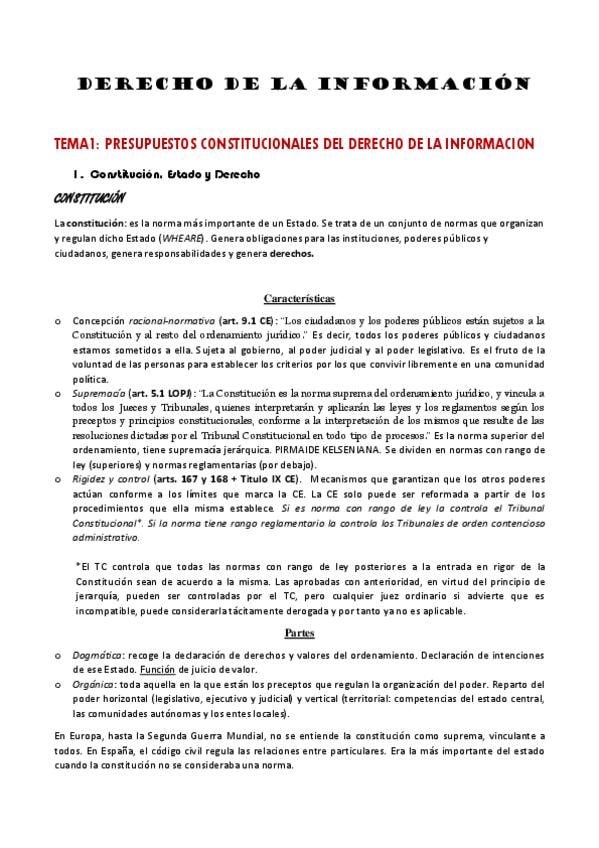 DERECHO DE LA INFORMACIÓN

TEMA1: PRESUPUESTOS CONSTITUCIONALES DEL DERECHO DE LA INFORMACION

1. Constitución, Estado y Derecho

CONSTITUCIÓN

La constitución: es la norma más importante de un Estado. Se trata de un conjunto de normas que organizan y regulan dicho Estado (WHEARE). Genera obligaciones para las instituciones, poderes públicos y ciudadanos, genera responsabilidades y genera derechos.

Características

o Concepción racional-normativa (art. 9.1 CE): "Los ciudadanos y los poderes públicos están sujetos a la Constitución y al resto del ordenamiento jurídico." Es decir, todos los poderes públicos y ciudadanos estamos sometidos a ella. Sujeta al gobierno, al poder judicial y al poder legislativo. Es el fruto de la voluntad de las personas para establecer los criterios por los que convivir libremente en una comunidad política.

o Supremacía (art. 5.1 LOPJ): "La Constitución es la norma suprema del ordenamiento jurídico, y vincula a todos los Jueces y Tribunales, quienes interpretarán y aplicarán las leyes y los reglamentos según los preceptos y principios constitucionales, conforme a la interpretación de los mismos que resulte de las resoluciones dictadas por el Tribunal Constitucional en todo tipo de procesos." Es la norma superior del ordenamiento, tiene supremacía jerárquica. PIRMAIDE KELSENIANA. Se dividen en normas con rango de ley (superiores) y normas reglamentarias (por debajo).

o Rigidez y control (arts. 167 y 168 + Título IX CE). Mecanismos que garantizan que los otros poderes actúan conforme a los límites que marca la CE. La CE solo puede ser reformada a partir de los procedimientos que ella misma establece. Si es norma con rango de ley la controla el Tribunal Constitucional*. Si la norma tiene rango reglamentario la controla los Tribunales de orden contencioso administrativo.

*El TC controla que todas las normas con rango de ley posteriores a la entrada en rigor de la Constitución sean de acuerdo a la misma. Las aprobadas con anterioridad, en virtud del principio de jerarquía, pueden ser controladas por el TC, pero cualquier juez ordinario si advierte que es incompatible, puede considerarla tácitamente derogada y por tanto ya no es aplicable.

Partes

o Dogmática: recoge la declaración de derechos y valores del ordenamiento. Declaración de intenciones de ese Estado. Función de juicio de valor.

o Orgánica: toda aquella en la que están los preceptos que regulan la organización del poder. Reparto del poder horizontal (legislativo, ejecutivo y judicial) y vertical (territorial: competencias del estado central, las comunidades autónomas y los entes locales).

En Europa, hasta la Segunda Guerra Mundial, no se entiende la constitución como suprema, vinculante a todos. En España, el código civil regula las relaciones entre particulares. Era la más importante del estado cuando la constitución no se consideraba una norma.